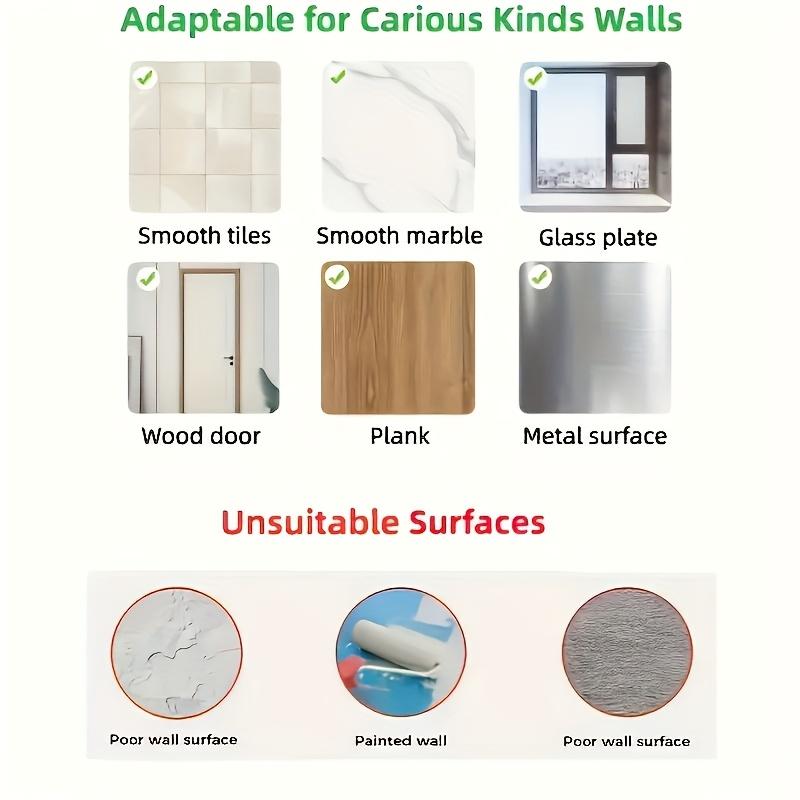 Adaptable for Carious Kinds Walls

Smooth tiles

Smooth marble

Glass plate

Wood door

Plank

Metal surface

Unsuitable Surfaces

Poor wall surface

Painted wall

Poor wall surface